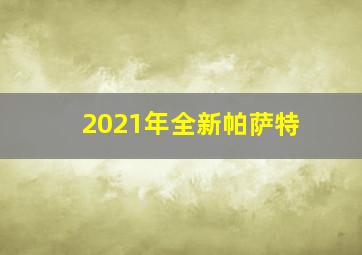 2021年全新帕萨特